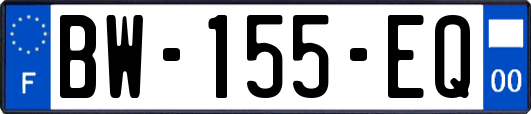 F
BW-155-EQ
00